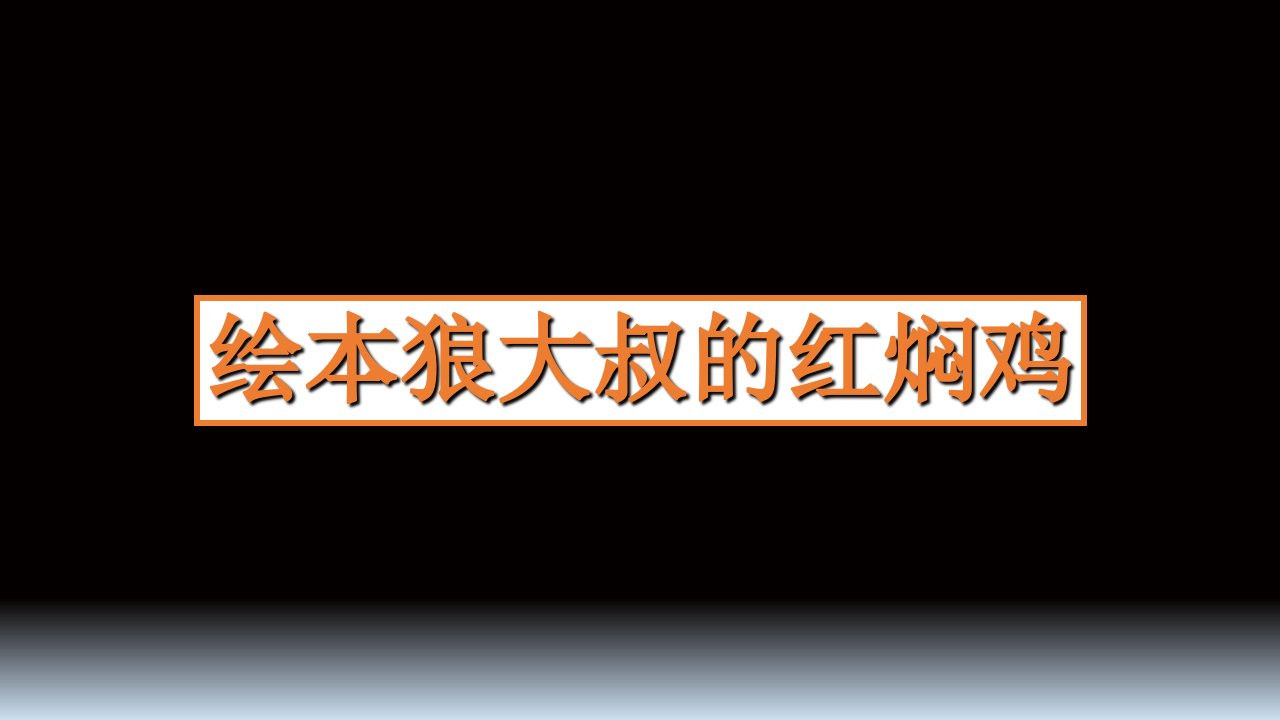 绘本狼大叔的红焖鸡